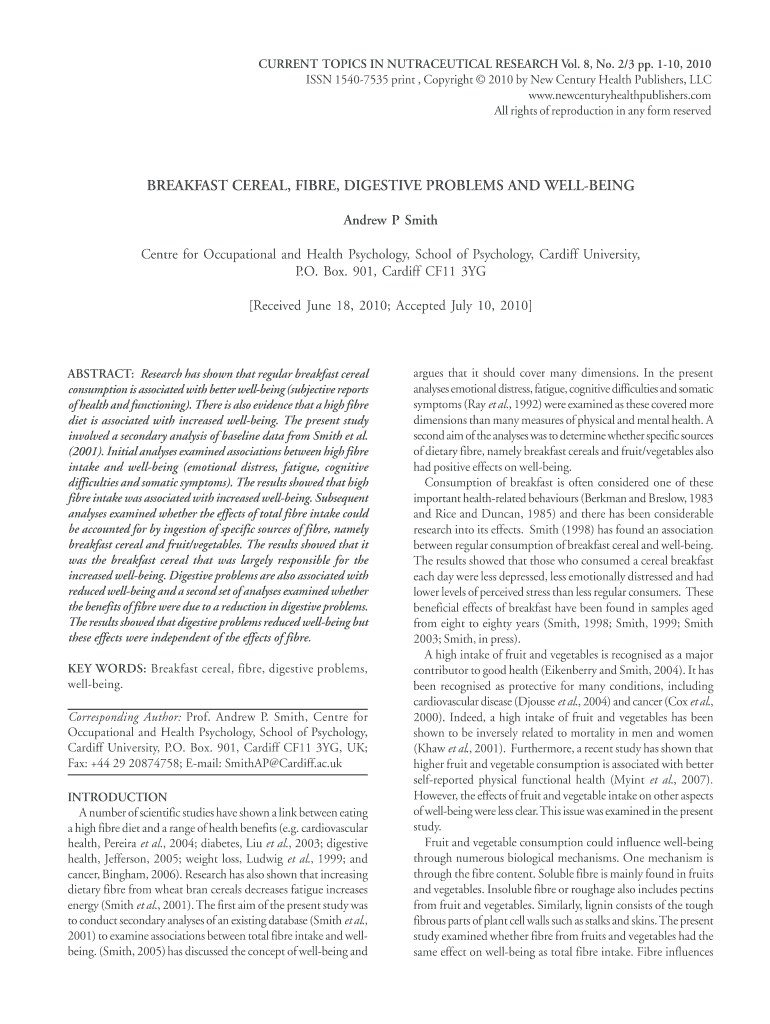 CURRENT TOPICS IN NUTRACEUTICAL RESEARCH Vol. 8, No. 2/3 pp. 1-10, 2010
ISSN 1540-7535 print , Copyright © 2010 by New Century Health Publishers, LLC
www.newcenturyhealthpublishers.com
All rights of reproduction in any form reserved

BREAKFAST CEREAL, FIBRE, DIGESTIVE PROBLEMS AND WELL-BEING

Andrew P Smith

Centre for Occupational and Health Psychology, School of Psychology, Cardiff University, P.O. Box. 901, Cardiff CF11 3YG

[Received June 18, 2010; Accepted July 10, 2010]

ABSTRACT: Research has shown that regular breakfast cereal consumption is associated with better well-being (subjective reports of health and functioning). There is also evidence that a high fibre diet is associated with increased well-being. The present study involved a secondary analysis of baseline data from Smith et al. (2001). Initial analyses examined associations between high fibre intake and well-being (emotional distress, fatigue, cognitive difficulties and somatic symptoms). The results showed that high fibre intake was associated with increased well-being. Subsequent analyses examined whether the effects of total fibre intake could be accounted for by ingestion of specific sources of fibre, namely breakfast cereal and fruit/vegetables. The results showed that it was the breakfast cereal that was largely responsible for the increased well-being. Digestive problems are also associated with reduced well-being and a second set of analyses examined whether the benefits of fibre were due to a reduction in digestive problems. The results showed that digestive problems reduced well-being but these effects were independent of the effects of fibre.

KEY WORDS: Breakfast cereal, fibre, digestive problems, well-being.

Corresponding Author: Prof. Andrew P. Smith, Centre for Occupational and Health Psychology, School of Psychology, Cardiff University, P.O. Box. 901, Cardiff CF11 3YG, UK; Fax: +44 29 20874758; E-mail: SmithAP@Cardiff.ac.uk

INTRODUCTION
A number of scientific studies have shown a link between eating a high fibre diet and a range of health benefits (e.g. cardiovascular health, Pereira et al., 2004; diabetes, Liu et al., 2003; digestive health, Jefferson, 2005; weight loss, Ludwig et al., 1999; and cancer, Bingham, 2006). Research has also shown that increasing dietary fibre from wheat bran cereals decreases fatigue increases energy (Smith et al., 2001). The first aim of the present study was to conduct secondary analyses of an existing database (Smith et al., 2001) to examine associations between total fibre intake and well-being. (Smith, 2005) has discussed the concept of well-being and argues that it should cover many dimensions. In the present analyses emotional distress, fatigue, cognitive difficulties and somatic symptoms (Ray et al., 1992) were examined as these covered more dimensions than many measures of physical and mental health. A second aim of the analyses was to determine whether specific sources of dietary fibre, namely breakfast cereals and fruit/vegetables also had positive effects on well-being.

Consumption of breakfast is often considered one of these important health-related behaviours (Berkman and Breslow, 1983 and Rice and Duncan, 1985) and there has been considerable research into its effects. Smith (1998) has found an association between regular consumption of breakfast cereal and well-being. The results showed that those who consumed a cereal breakfast each day were less depressed, less emotionally distressed and had lower levels of perceived stress than less regular consumers. These beneficial effects of breakfast have been found in samples aged from eight to eighty years (Smith, 1998; Smith, 1999; Smith 2003; Smith, in press).

A high intake of fruit and vegetables is recognised as a major contributor to good health (Eikenberry and Smith, 2004). It has been recognised as protective for many conditions, including cardiovascular disease (Djousse et al., 2004) and cancer (Cox et al., 2000). Indeed, a high intake of fruit and vegetables has been shown to be inversely related to mortality in men and women (Khaw et al., 2001). Furthermore, a recent study has shown that higher fruit and vegetable consumption is associated with better self-reported physical functional health (Myint et al., 2007). However, the effects of fruit and vegetable intake on other aspects of well-being were less clear. This issue was examined in the present study.

Fruit and vegetable consumption could influence well-being through numerous biological mechanisms. One mechanism is through the fibre content. Soluble fibre is mainly found in fruits and vegetables. Insoluble fibre or roughage also includes pectins from fruit and vegetables. Similarly, lignin consists of the tough fibrous parts of plant cell walls such as stalks and skins. The present study examined whether fibre from fruits and vegetables had the same effect on well-being as total fibre intake. Fibre influences